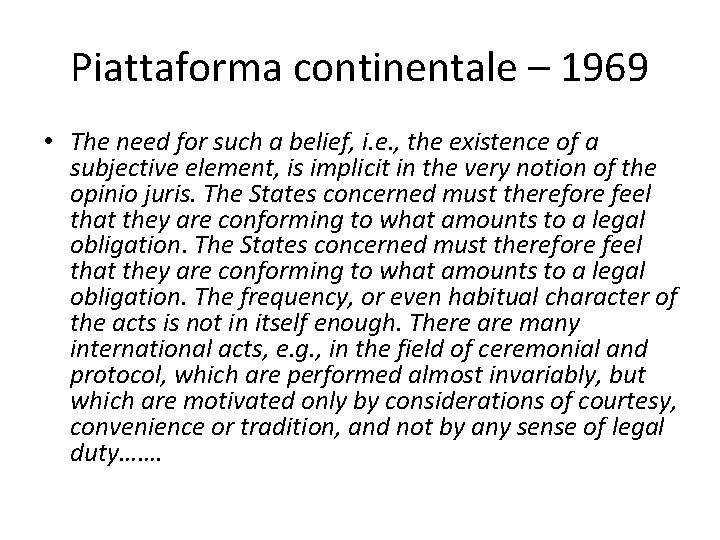 Piattaforma continentale – 1969

• The need for such a belief, i.e., the existence of a subjective element, is implicit in the very notion of the opinio juris. The States concerned must therefore feel that they are conforming to what amounts to a legal obligation. The States concerned must therefore feel that they are conforming to what amounts to a legal obligation. The frequency, or even habitual character of the acts is not in itself enough. There are many international acts, e.g., in the field of ceremonial and protocol, which are performed almost invariably, but which are motivated only by considerations of courtesy, convenience or tradition, and not by any sense of legal duty…….